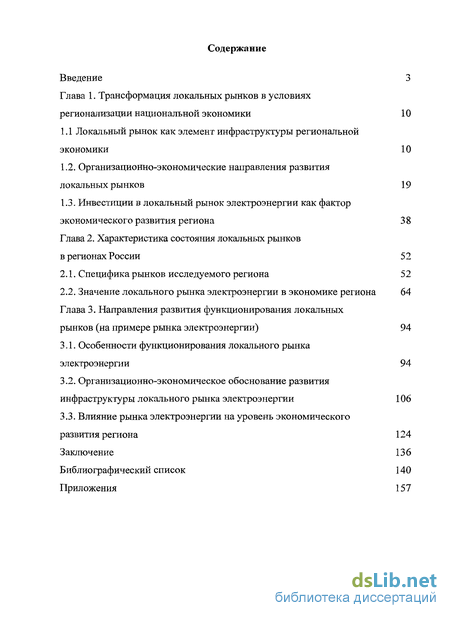 Содержание

Введение 3

Глава 1. Трансформация локальных рынков в условиях регионализации национальной экономики 10

1.1 Локальный рынок как элемент инфраструктуры региональной экономики 10

1.2. Организационно-экономические направления развития локальных рынков 19

1.3. Инвестиции в локальный рынок электроэнергии как фактор экономического развития региона 38

Глава 2. Характеристика состояния локальных рынков в регионах России 52

2.1. Специфика рынков исследуемого региона 52

2.2. Значение локального рынка электроэнергии в экономике региона 64

Глава 3. Направления развития функционирования локальных рынков (на примере рынка электроэнергии) 94

3.1. Особенности функционирования локального рынка электроэнергии 94

3.2. Организационно-экономическое обоснование развития инфраструктуры локального рынка электроэнергии 106

3.3. Влияние рынка электроэнергии на уровень экономического развития региона 124

Заключение 136

Библиографический список 140

Приложения 157

dsLib.net
библиотека диссертаций